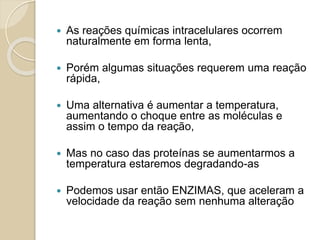 - As reações químicas intracelulares ocorrem naturalmente em forma lenta,

- Porém algumas situações requerem uma reação rápida,

- Uma alternativa é aumentar a temperatura, aumentando o choque entre as moléculas e assim o tempo da reação,

- Mas no caso das proteínas se aumentarmos a temperatura estaremos degradando-as

- Podemos usar então ENZIMAS, que aceleram a velocidade da reação sem nenhuma alteração